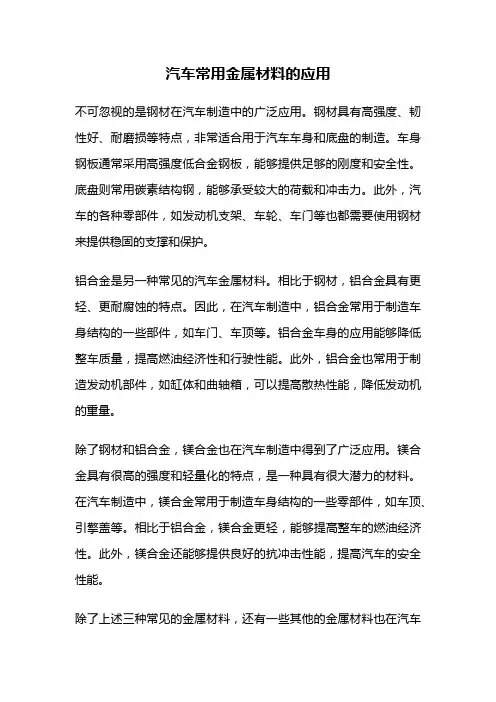 汽车常用金属材料的应用

不可忽视的是钢材在汽车制造中的广泛应用。钢材具有高强度、韧性好、耐磨损等特点，非常适合用于汽车车身和底盘的制造。车身钢板通常采用高强度低合金钢板，能够提供足够的刚度和安全性。底盘则常用碳素结构钢，能够承受较大的荷载和冲击力。此外，汽车的各种零部件，如发动机支架、车轮、车门等也都需要使用钢材来提供稳固的支撑和保护。

铝合金是另一种常见的汽车金属材料。相比于钢材，铝合金具有更轻、更耐腐蚀的特点。因此，在汽车制造中，铝合金常用于制造车身结构的一些部件，如车门、车顶等。铝合金车身的应用能够降低整车质量，提高燃油经济性和行驶性能。此外，铝合金也常用于制造发动机部件，如缸体和曲轴箱，可以提高散热性能，降低发动机的重量。

除了钢材和铝合金，镁合金也在汽车制造中得到了广泛应用。镁合金具有很高的强度和轻量化的特点，是一种具有很大潜力的材料。在汽车制造中，镁合金常用于制造车身结构的一些零部件，如车顶、引擎盖等。相比于铝合金，镁合金更轻，能够提高整车的燃油经济性。此外，镁合金还能够提供良好的抗冲击性能，提高汽车的安全性能。

除了上述三种常见的金属材料，还有一些其他的金属材料也在汽车